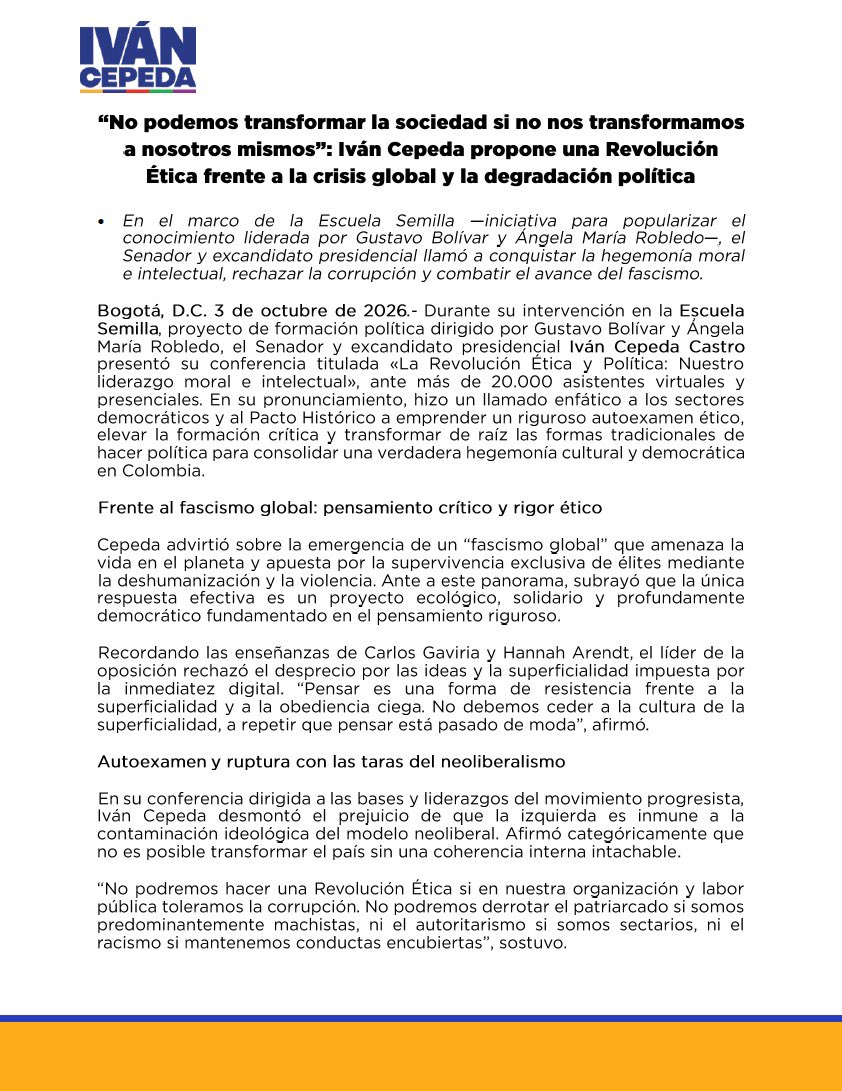 IVÁN
CEPEDA

"No podemos transformar la sociedad si no nos transformamos a nosotros mismos": Iván Cepeda propone una Revolución Ética frente a la crisis global y la degradación política

• En el marco de la Escuela Semilla —iniciativa para popularizar el conocimiento liderada por Gustavo Bolívar y Ángela María Robledo—, el Senador y excandidato presidencial llamó a conquistar la hegemonía moral e intelectual, rechazar la corrupción y combatir el avance del fascismo.

Bogotá, D.C. 3 de octubre de 2026.- Durante su intervención en la Escuela Semilla, proyecto de formación política dirigido por Gustavo Bolívar y Ángela María Robledo, el Senador y excandidato presidencial Iván Cepeda Castro presentó su conferencia titulada «La Revolución Ética y Política: Nuestro liderazgo moral e intelectual», ante más de 20.000 asistentes virtuales y presenciales. En su pronunciamiento, hizo un llamado enfático a los sectores democráticos y al Pacto Histórico a emprender un riguroso autoexamen ético, elevar la formación crítica y transformar de raíz las formas tradicionales de hacer política para consolidar una verdadera hegemonía cultural y democrática en Colombia.

Frente al fascismo global: pensamiento crítico y rigor ético

Cepeda advirtió sobre la emergencia de un "fascismo global" que amenaza la vida en el planeta y apuesta por la supervivencia exclusiva de élites mediante la deshumanización y la violencia. Ante a este panorama, subrayó que la única respuesta efectiva es un proyecto ecológico, solidario y profundamente democrático fundamentado en el pensamiento riguroso.

Recordando las enseñanzas de Carlos Gaviria y Hannah Arendt, el líder de la oposición rechazó el desprecio por las ideas y la superficialidad impuesta por la inmediatez digital. "Pensar es una forma de resistencia frente a la superficialidad y a la obediencia ciega. No debemos ceder a la cultura de la superficialidad, a repetir que pensar está pasado de moda", afirmó.

Autoexamen y ruptura con las taras del neoliberalismo

En su conferencia dirigida a las bases y liderazgos del movimiento progresista, Iván Cepeda desmontó el prejuicio de que la izquierda es inmune a la contaminación ideológica del modelo neoliberal. Afirmó categóricamente que no es posible transformar el país sin una coherencia interna intachable.

"No podremos hacer una Revolución Ética si en nuestra organización y labor pública toleramos la corrupción. No podremos derrotar el patriarcado si somos predominantemente machistas, ni el autoritarismo si somos sectarios, ni el racismo si mantenemos conductas encubiertas", sostuvo.